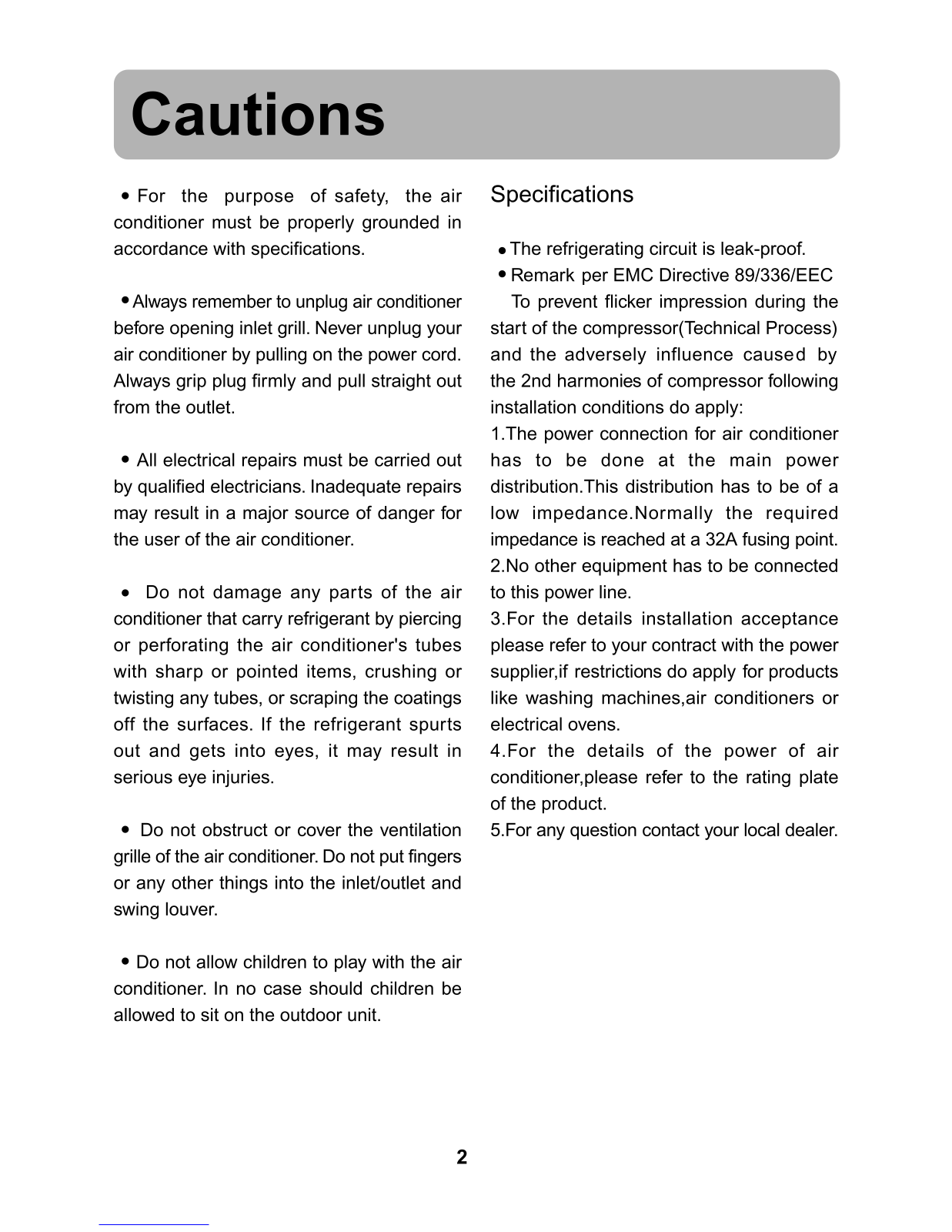 Cautions

• For the purpose of safety, the air conditioner must be properly grounded in accordance with specifications.

• Always remember to unplug air conditioner before opening inlet grill. Never unplug your air conditioner by pulling on the power cord. Always grip plug firmly and pull straight out from the outlet.

• All electrical repairs must be carried out by qualified electricians. Inadequate repairs may result in a major source of danger for the user of the air conditioner.

• Do not damage any parts of the air conditioner that carry refrigerant by piercing or perforating the air conditioner's tubes with sharp or pointed items, crushing or twisting any tubes, or scraping the coatings off the surfaces. If the refrigerant spurts out and gets into eyes, it may result in serious eye injuries.

• Do not obstruct or cover the ventilation grille of the air conditioner. Do not put fingers or any other things into the inlet/outlet and swing louver.

• Do not allow children to play with the air conditioner. In no case should children be allowed to sit on the outdoor unit.

Specifications

• The refrigerating circuit is leak-proof.
• Remark per EMC Directive 89/336/EEC
To prevent flicker impression during the start of the compressor(Technical Process) and the adversely influence caused by the 2nd harmonies of compressor following installation conditions do apply:
1.The power connection for air conditioner has to be done at the main power distribution.This distribution has to be of a low impedance.Normally the required impedance is reached at a 32A fusing point.
2.No other equipment has to be connected to this power line.
3.For the details installation acceptance please refer to your contract with the power supplier,if restrictions do apply for products like washing machines,air conditioners or electrical ovens.
4.For the details of the power of air conditioner,please refer to the rating plate of the product.
5.For any question contact your local dealer.

2